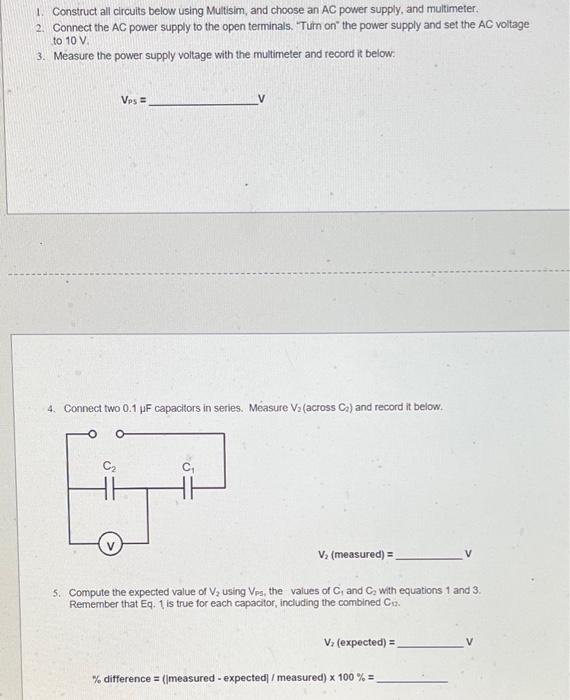 1. Construct all circuits below using Multisim, and choose an AC power supply, and multimeter.
2. Connect the AC power supply to the open terminals. "Turn on" the power supply and set the AC voltage to 10 V.
3. Measure the power supply voltage with the multimeter and record it below:

$V_{PS}$ = ____ V

4. Connect two 0.1 μF capacitors in series. Measure $V_2$ (across $C_2$) and record it below.

$C_2$
$C_1$
V

$V_2$ (measured) = ____ V

5. Compute the expected value of $V_2$ using $V_{PS}$, the values of $C_1$ and $C_2$ with equations 1 and 3. Remember that Eq. 1 is true for each capacitor, including the combined $C_{12}$.

$V_2$ (expected) = ____ V

% difference = (|measured - expected| / measured) x 100 % = ____